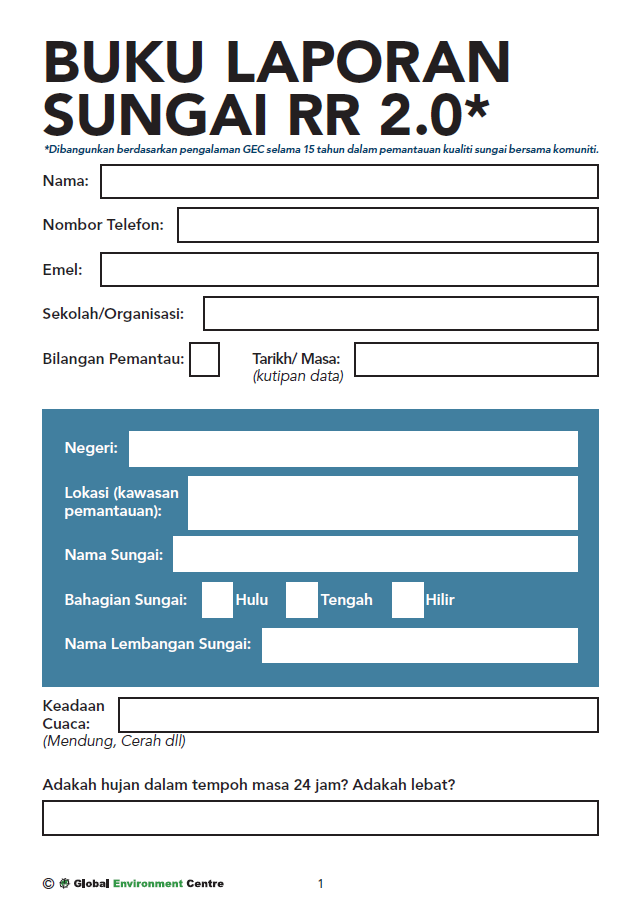 BUKU LAPORAN SUNGAI RR 2.0*

*Dibangunkan berdasarkan pengalaman GEC selama 15 tahun dalam pemantauan kualiti sungai bersama komuniti.

Nama:

Nombor Telefon:

Emel:

Sekolah/Organisasi:

Bilangan Pemantau:

Tarikh/ Masa: (kutipan data)

Negeri:

Lokasi (kawasan pemantauan):

Nama Sungai:

Bahagian Sungai: Hulu Tengah Hilir

Nama Lembangan Sungai:

Keadaan Cuaca: (Mendung, Cerah dll)

Adakah hujan dalam tempoh masa 24 jam? Adakah lebat?

© Global Environment Centre

1